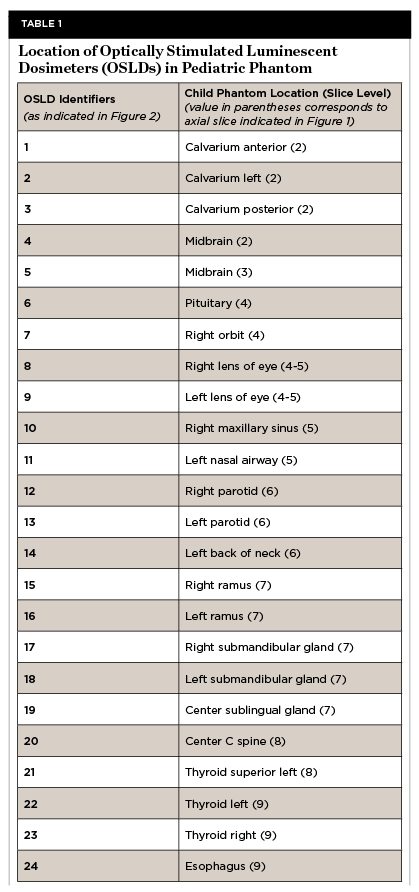 TABLE 1

Location of Optically Stimulated Luminescent Dosimeters (OSLDs) in Pediatric Phantom

| OSLD Identifiers (as indicated in Figure 2) | Child Phantom Location (Slice Level) (value in parentheses corresponds to axial slice indicated in Figure 1) |
|---|---|
| 1 | Calvarium anterior (2) |
| 2 | Calvarium left (2) |
| 3 | Calvarium posterior (2) |
| 4 | Midbrain (2) |
| 5 | Midbrain (3) |
| 6 | Pituitary (4) |
| 7 | Right orbit (4) |
| 8 | Right lens of eye (4-5) |
| 9 | Left lens of eye (4-5) |
| 10 | Right maxillary sinus (5) |
| 11 | Left nasal airway (5) |
| 12 | Right parotid (6) |
| 13 | Left parotid (6) |
| 14 | Left back of neck (6) |
| 15 | Right ramus (7) |
| 16 | Left ramus (7) |
| 17 | Right submandibular gland (7) |
| 18 | Left submandibular gland (7) |
| 19 | Center sublingual gland (7) |
| 20 | Center C spine (8) |
| 21 | Thyroid superior left (8) |
| 22 | Thyroid left (9) |
| 23 | Thyroid right (9) |
| 24 | Esophagus (9) |